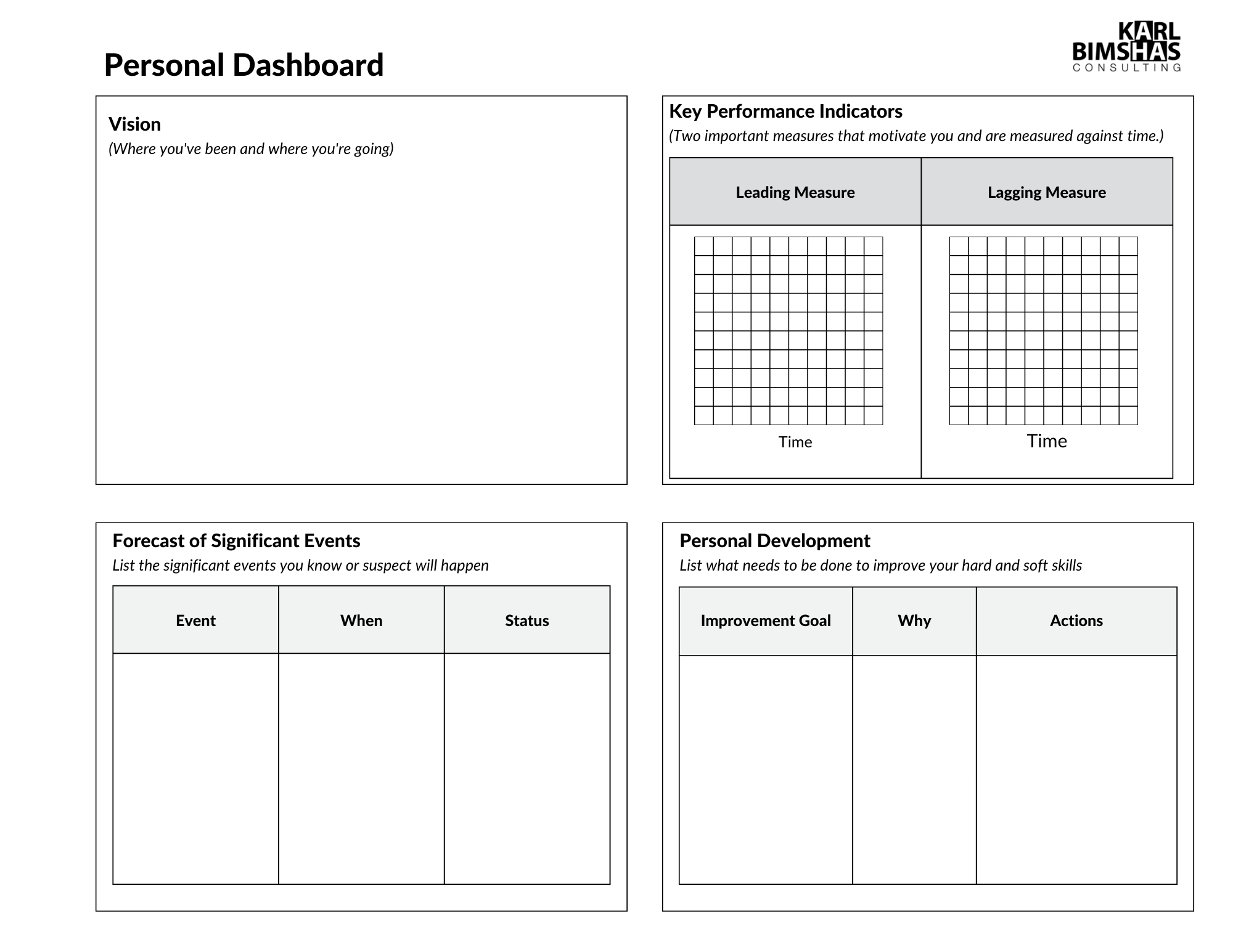 Personal Dashboard

KARL
BIMSHAS
CONSULTING

Vision
(Where you've been and where you're going)

Key Performance Indicators
(Two important measures that motivate you and are measured against time.)

| Leading Measure | Lagging Measure |
|---|---|
| Time | Time |

Forecast of Significant Events
List the significant events you know or suspect will happen

| Event | When | Status |
|---|---|---|
| | | |

Personal Development
List what needs to be done to improve your hard and soft skills

| Improvement Goal | Why | Actions |
|---|---|---|
| | | |